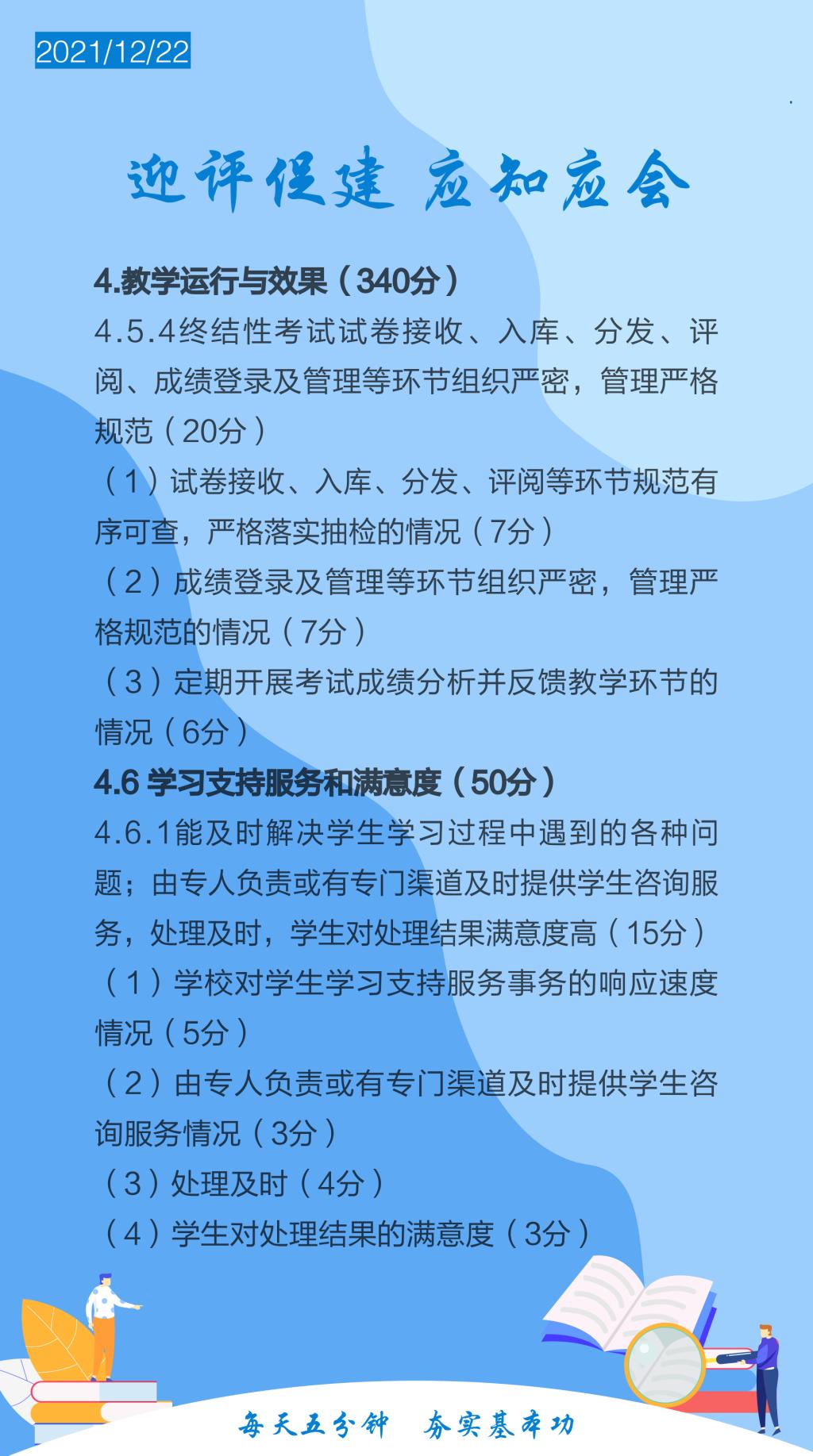 2021/12/22

迎评促建 应知应会

4.教学运行与效果（340分）

4.5.4终结性考试试卷接收、入库、分发、评阅、成绩登录及管理等环节组织严密，管理严格规范（20分）

（1）试卷接收、入库、分发、评阅等环节规范有序可查，严格落实抽检的情况（7分）

（2）成绩登录及管理等环节组织严密，管理严格规范的情况（7分）

（3）定期开展考试成绩分析并反馈教学环节的情况（6分）

4.6 学习支持服务和满意度（50分）

4.6.1能及时解决学生学习过程中遇到的各种问题；由专人负责或有专门渠道及时提供学生咨询服务，处理及时，学生对处理结果满意度高（15分）

（1）学校对学生学习支持服务事务的响应速度情况（5分）

（2）由专人负责或有专门渠道及时提供学生咨询服务情况（3分）

（3）处理及时（4分）

（4）学生对处理结果的满意度（3分）

每天五分钟 夯实基本功